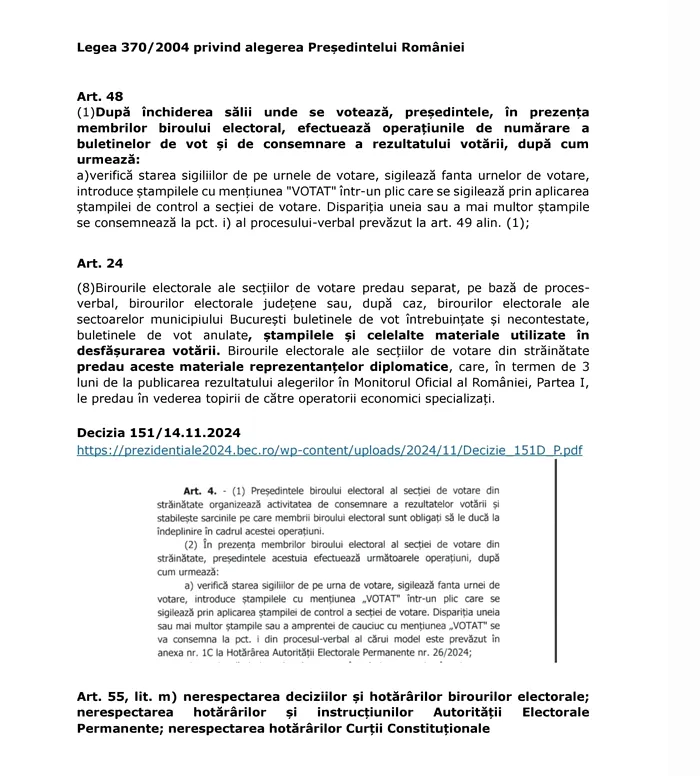 Legea 370/2004 privind alegerea Președintelui României

Art. 48
(1)După închiderea sălii unde se votează, președintele, în prezența membrilor biroului electoral, efectuează operațiunile de numărare a buletinelor de vot și de consemnare a rezultatului votării, după cum urmează:
a)verifică starea sigiliilor de pe urnele de votare, sigilează fanta urnelor de votare, introduce ștampilele cu mențiunea "VOTAT" într-un plic care se sigilează prin aplicarea ștampilei de control a secției de votare. Dispariția uneia sau a mai multor ștampile se consemnează la pct. i) al procesului-verbal prevăzut la art. 49 alin. (1);

Art. 24

(8)Birourile electorale ale secțiilor de votare predau separat, pe bază de proces-verbal, birourilor electorale județene sau, după caz, birourilor electorale ale sectoarelor municipiului București buletinele de vot întrebuințate și necontestate, buletinele de vot anulate, ștampilele și celelalte materiale utilizate în desfășurarea votării. Birourile electorale ale secțiilor de votare din străinătate predau aceste materiale reprezentanțelor diplomatice, care, în termen de 3 luni de la publicarea rezultatului alegerilor în Monitorul Oficial al României, Partea I, le predau în vederea topirii de către operatorii economici specializați.

Decizia 151/14.11.2024
https://prezidentiale2024.bec.ro/wp-content/uploads/2024/11/Decizie_151D_P.pdf

Art. 4. - (1) Președintele biroului electoral al secției de votare din străinătate organizează activitatea de consemnare a rezultatelor votării și stabilește sarcinile pe care membrii biroului electoral sunt obligați să le ducă la îndeplinire în cadrul acestei operațiuni.
(2) În prezența membrilor biroului electoral al secției de votare din străinătate, președintele acestuia efectuează următoarele operațiuni, după cum urmează:
a) verifică starea sigiliilor de pe urna de votare, sigilează fanta urnei de votare, introduce ștampilele cu mențiunea „VOTAT" într-un plic care se sigilează prin aplicarea ștampilei de control a secției de votare. Dispariția uneia sau mai multor ștampile sau a amprentei de cauciuc cu mențiunea „VOTAT" se va consemna la pct. i din procesul-verbal al cărui model este prevăzut în anexa nr. 1C la Hotărârea Autorității Electorale Permanente nr. 26/2024;

Art. 55, lit. m) nerespectarea deciziilor și hotărârilor birourilor electorale; nerespectarea hotărârilor și instrucțiunilor Autorității Electorale Permanente; nerespectarea hotărârilor Curții Constituționale